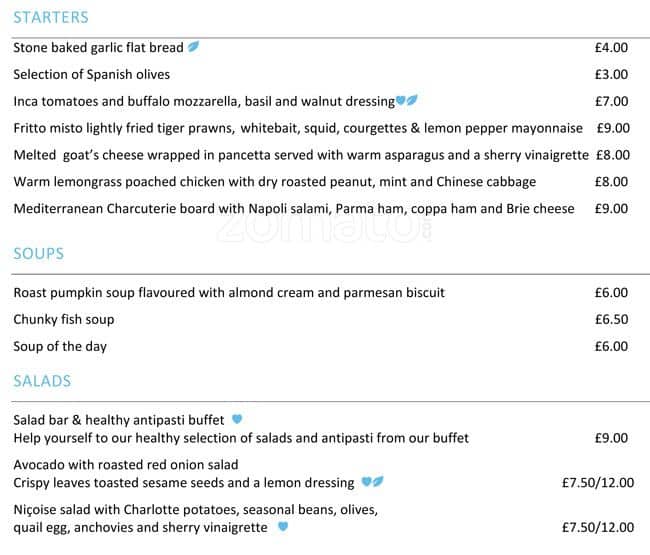 STARTERS

Stone baked garlic flat bread £4.00

Selection of Spanish olives £3.00

Inca tomatoes and buffalo mozzarella, basil and walnut dressing £7.00

Fritto misto lightly fried tiger prawns, whitebait, squid, courgettes & lemon pepper mayonnaise £9.00

Melted goat's cheese wrapped in pancetta served with warm asparagus and a sherry vinaigrette £8.00

Warm lemongrass poached chicken with dry roasted peanut, mint and Chinese cabbage £8.00

Mediterranean Charcuterie board with Napoli salami, Parma ham, coppa ham and Brie cheese £9.00

zomato

SOUPS

Roast pumpkin soup flavoured with almond cream and parmesan biscuit £6.00

Chunky fish soup £6.50

Soup of the day £6.00

SALADS

Salad bar & healthy antipasti buffet
Help yourself to our healthy selection of salads and antipasti from our buffet £9.00

Avocado with roasted red onion salad
Crispy leaves toasted sesame seeds and a lemon dressing £7.50/12.00

Niçoise salad with Charlotte potatoes, seasonal beans, olives, quail egg, anchovies and sherry vinaigrette £7.50/12.00